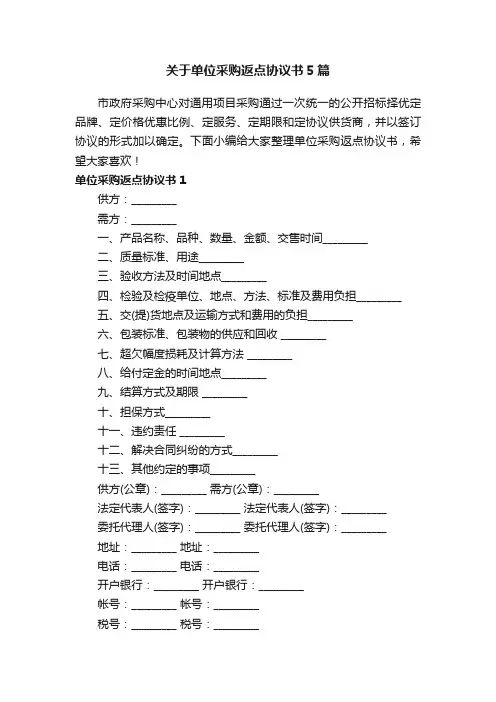 关于单位采购返点协议书5篇

市政府采购中心对通用项目采购通过一次统一的公开招标择优定品牌、定价格优惠比例、定服务、定期限和定协议供货商，并以签订协议的形式加以确定。下面小编给大家整理单位采购返点协议书，希望大家喜欢！

单位采购返点协议书1

供方：________

需方：________

一、产品名称、品种、数量、金额、交售时间________

二、质量标准、用途________

三、验收方法及时间地点________

四、检验及检疫单位、地点、方法、标准及费用负担________

五、交(提)货地点及运输方式和费用的负担________

六、包装标准、包装物的供应和回收 ________

七、超欠幅度损耗及计算方法 ________

八、给付定金的时间地点________

九、结算方式及期限 ________

十、担保方式________

十一、违约责任 ________

十二、解决合同纠纷的方式________

十三、其他约定的事项________

供方(公章)：________ 需方(公章)：________

法定代表人(签字)：________ 法定代表人(签字)：________

委托代理人(签字)：________ 委托代理人(签字)：________

地址：________ 地址：________

电话：________ 电话：________

开户银行：________ 开户银行：________

帐号：________ 帐号：________

税号：________ 税号：________